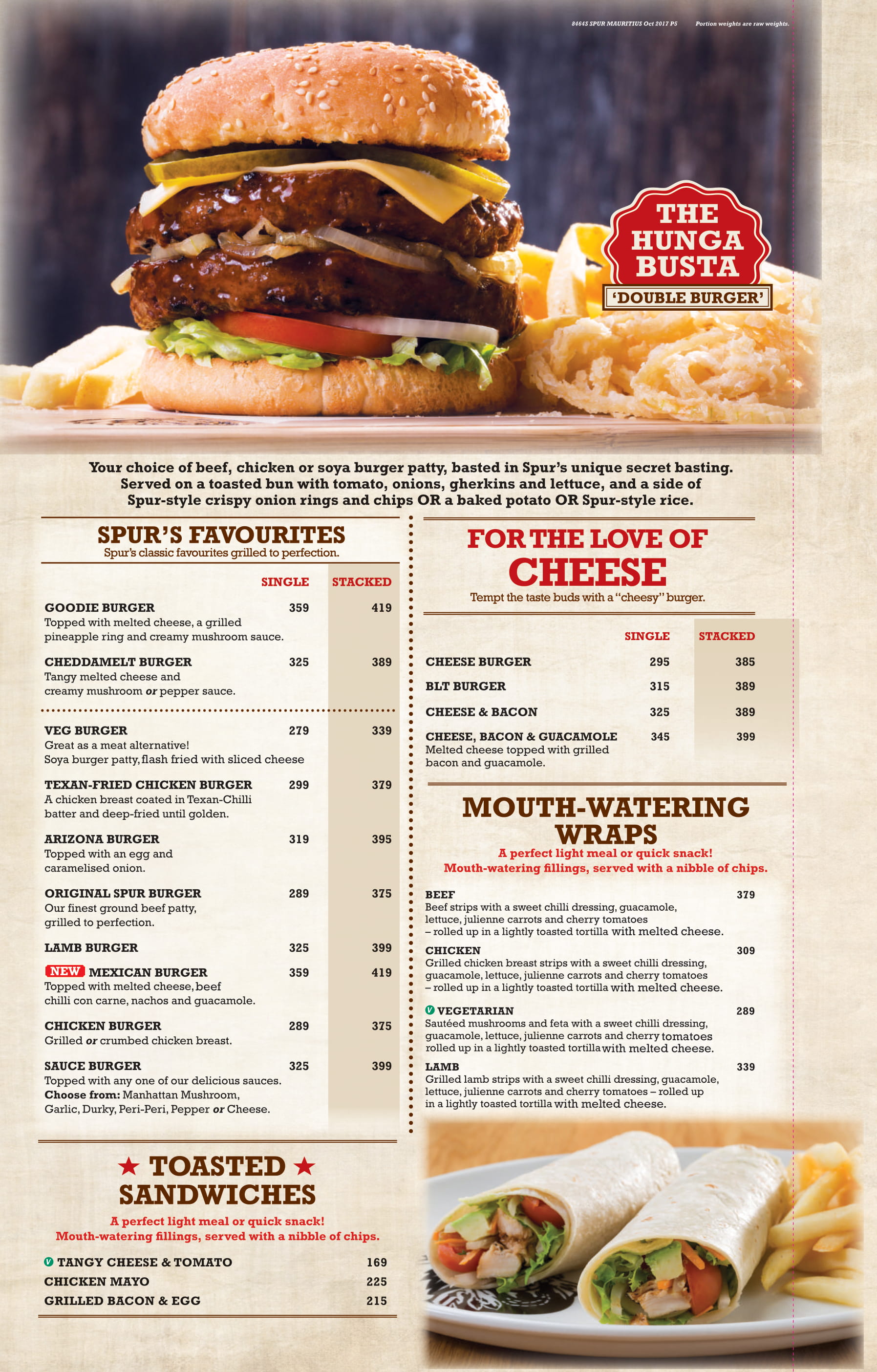 8464S SPUR MAURITIUS Oct 2017 P5 Portion weights are raw weights.

THE HUNGA BUSTA

'DOUBLE BURGER'

Your choice of beef, chicken or soya burger patty, basted in Spur's unique secret basting. Served on a toasted bun with tomato, onions, gherkins and lettuce, and a side of Spur-style crispy onion rings and chips OR a baked potato OR Spur-style rice.

SPUR'S FAVOURITES

Spur's classic favourites grilled to perfection.

SINGLE STACKED

GOODIE BURGER 359 419
Topped with melted cheese, a grilled pineapple ring and creamy mushroom sauce.

CHEDDAMELT BURGER 325 389
Tangy melted cheese and creamy mushroom or pepper sauce.

VEG BURGER 279 339
Great as a meat alternative!
Soya burger patty, flash fried with sliced cheese

TEXAN-FRIED CHICKEN BURGER 299 379
A chicken breast coated in Texan-Chilli batter and deep-fried until golden.

ARIZONA BURGER 319 395
Topped with an egg and caramelised onion.

ORIGINAL SPUR BURGER 289 375
Our finest ground beef patty, grilled to perfection.

LAMB BURGER 325 399

NEW MEXICAN BURGER 359 419
Topped with melted cheese, beef chilli con carne, nachos and guacamole.

CHICKEN BURGER 289 375
Grilled or crumbed chicken breast.

SAUCE BURGER 325 399
Topped with any one of our delicious sauces.
Choose from: Manhattan Mushroom, Garlic, Durky, Peri-Peri, Pepper or Cheese.

★ TOASTED ★
SANDWICHES

A perfect light meal or quick snack!
Mouth-watering fillings, served with a nibble of chips.

V TANGY CHEESE & TOMATO 169
CHICKEN MAYO 225
GRILLED BACON & EGG 215

FOR THE LOVE OF
CHEESE

Tempt the taste buds with a "cheesy" burger.

SINGLE STACKED

CHEESE BURGER 295 385
BLT BURGER 315 389
CHEESE & BACON 325 389
CHEESE, BACON & GUACAMOLE 345 399
Melted cheese topped with grilled bacon and guacamole.

MOUTH-WATERING WRAPS

A perfect light meal or quick snack!
Mouth-watering fillings, served with a nibble of chips.

BEEF 379
Beef strips with a sweet chilli dressing, guacamole, lettuce, julienne carrots and cherry tomatoes – rolled up in a lightly toasted tortilla with melted cheese.

CHICKEN 309
Grilled chicken breast strips with a sweet chilli dressing, guacamole, lettuce, julienne carrots and cherry tomatoes – rolled up in a lightly toasted tortilla with melted cheese.

V VEGETARIAN 289
Sautéed mushrooms and feta with a sweet chilli dressing, guacamole, lettuce, julienne carrots and cherry tomatoes rolled up in a lightly toasted tortilla with melted cheese.

LAMB 339
Grilled lamb strips with a sweet chilli dressing, guacamole, lettuce, julienne carrots and cherry tomatoes – rolled up in a lightly toasted tortilla with melted cheese.